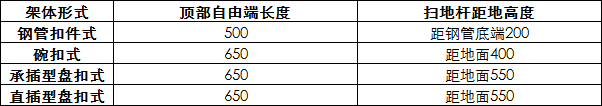 | 架体形式 | 顶部自由端长度 | 扫地杆距地高度 |
|---|---|---|
| 钢管扣件式 | 500 | 距钢管底端200 |
| 碗扣式 | 650 | 距地面400 |
| 承插型盘扣式 | 650 | 距地面550 |
| 直插型盘扣式 | 650 | 距地面550 |